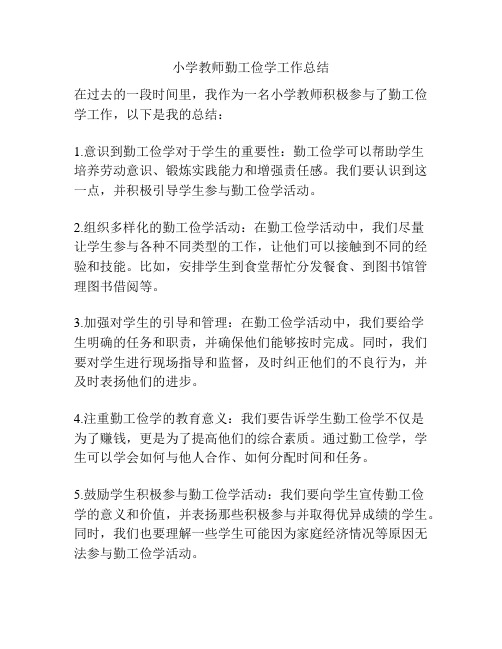 小学教师勤工俭学工作总结

在过去的一段时间里，我作为一名小学教师积极参与了勤工俭学工作，以下是我的总结：

1.意识到勤工俭学对于学生的重要性：勤工俭学可以帮助学生培养劳动意识、锻炼实践能力和增强责任感。我们要认识到这一点，并积极引导学生参与勤工俭学活动。

2.组织多样化的勤工俭学活动：在勤工俭学活动中，我们尽量让学生参与各种不同类型的工作，让他们可以接触到不同的经验和技能。比如，安排学生到食堂帮忙分发餐食、到图书馆管理图书借阅等。

3.加强对学生的引导和管理：在勤工俭学活动中，我们要给学生明确的任务和职责，并确保他们能够按时完成。同时，我们要对学生进行现场指导和监督，及时纠正他们的不良行为，并及时表扬他们的进步。

4.注重勤工俭学的教育意义：我们要告诉学生勤工俭学不仅是为了赚钱，更是为了提高他们的综合素质。通过勤工俭学，学生可以学会如何与他人合作、如何分配时间和任务。

5.鼓励学生积极参与勤工俭学活动：我们要向学生宣传勤工俭学的意义和价值，并表扬那些积极参与并取得优异成绩的学生。同时，我们也要理解一些学生可能因为家庭经济情况等原因无法参与勤工俭学活动。